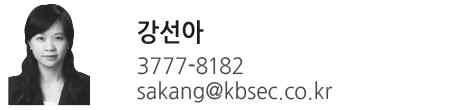 강선아
3777-8182
sakang@kbsec.co.kr